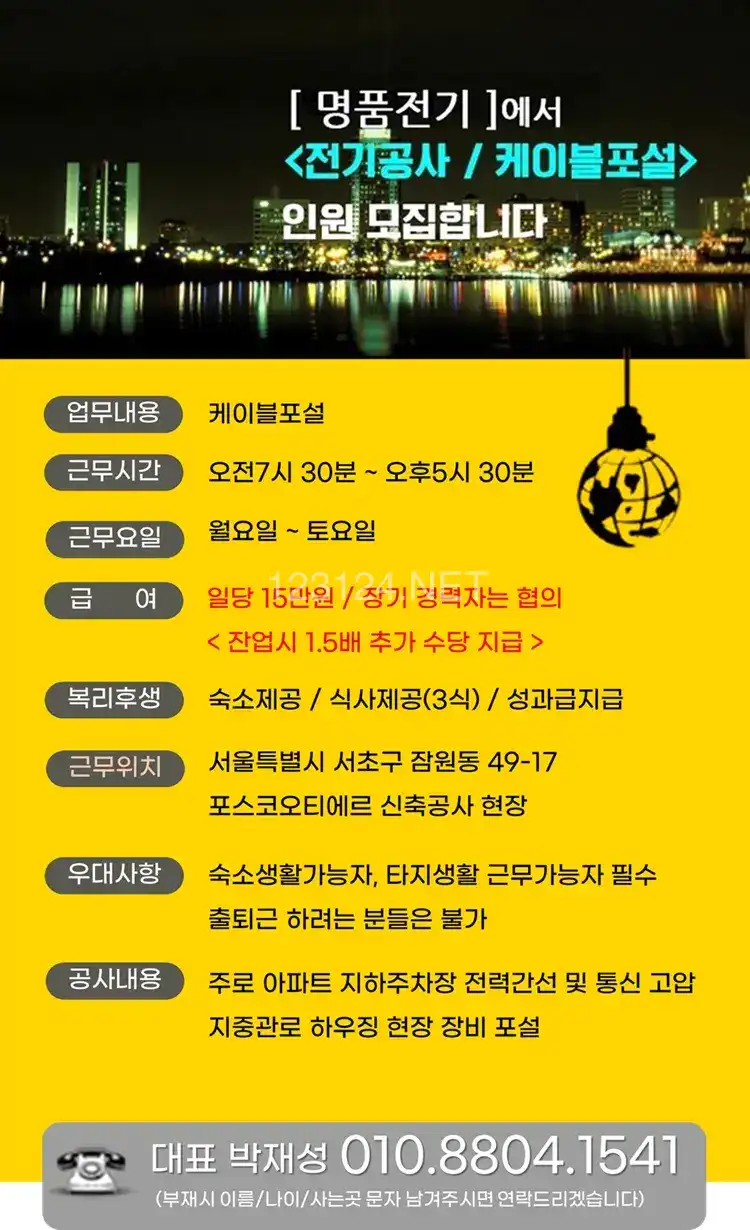 [ 명품전기 ]에서
<전기공사 / 케이블포설>
인원 모집합니다

업무내용
케이블포설

근무시간
오전7시 30분 ~ 오후5시 30분

근무요일
월요일 ~ 토요일

급 여
일당 15만원 / 장기 경력자는 협의
< 잔업시 1.5배 추가 수당 지급 >

복리후생
숙소제공 / 식사제공(3식) / 성과급지급

근무위치
서울특별시 서초구 잠원동 49-17
포스코오티에르 신축공사 현장

우대사항
숙소생활가능자, 타지생활 근무가능자 필수
출퇴근 하려는 분들은 불가

공사내용
주로 아파트 지하주차장 전력간선 및 통신 고압
지중관로 하우징 현장 장비 포설

대표 박재성 010.8804.1541
(부재시 이름/나이/사는곳 문자 남겨주시면 연락드리겠습니다)

123124.NET